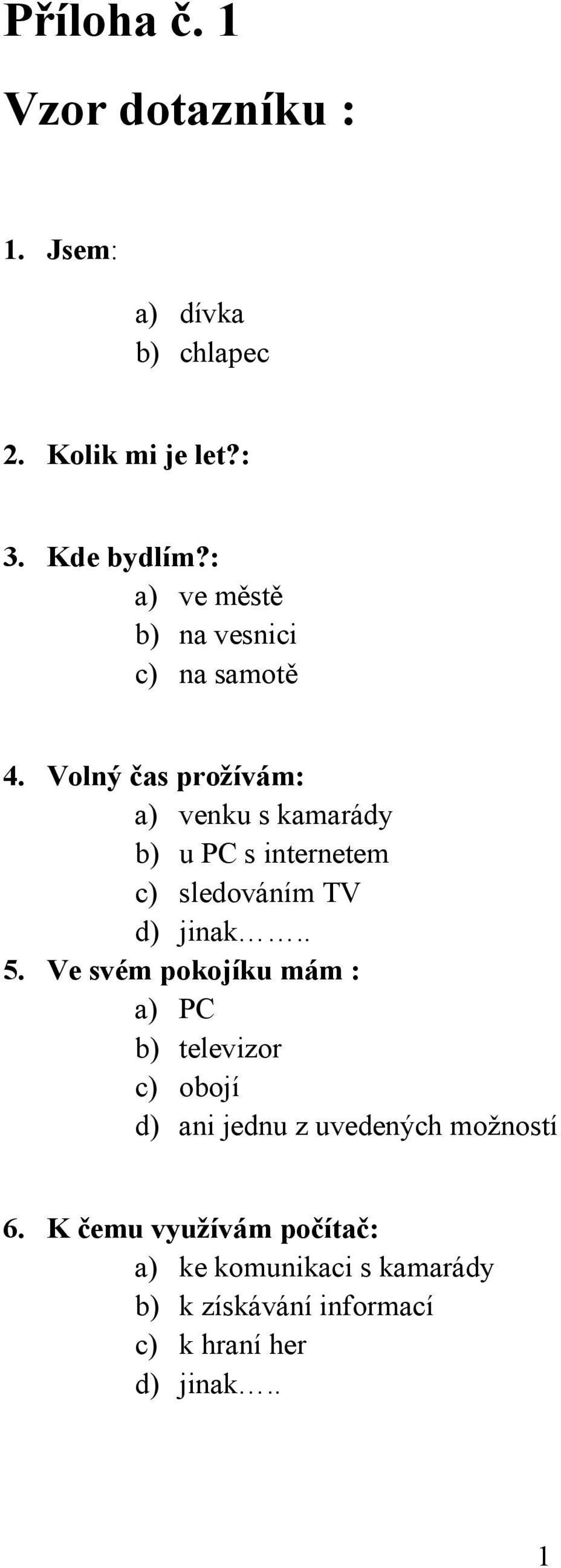 Příloha č. 1

Vzor dotazníku :

1. Jsem:

a) dívka
b) chlapec

2. Kolik mi je let?:

3. Kde bydlím?:
a) ve městě
b) na vesnici
c) na samotě

4. Volný čas prožívám:
a) venku s kamarády
b) u PC s internetem
c) sledováním TV
d) jinak……..

5. Ve svém pokojíku mám :
a) PC
b) televizor
c) obojí
d) ani jednu z uvedených možností

6. K čemu využívám počítač:
a) ke komunikaci s kamarády
b) k získávání informací
c) k hraní her
d) jinak…..

1